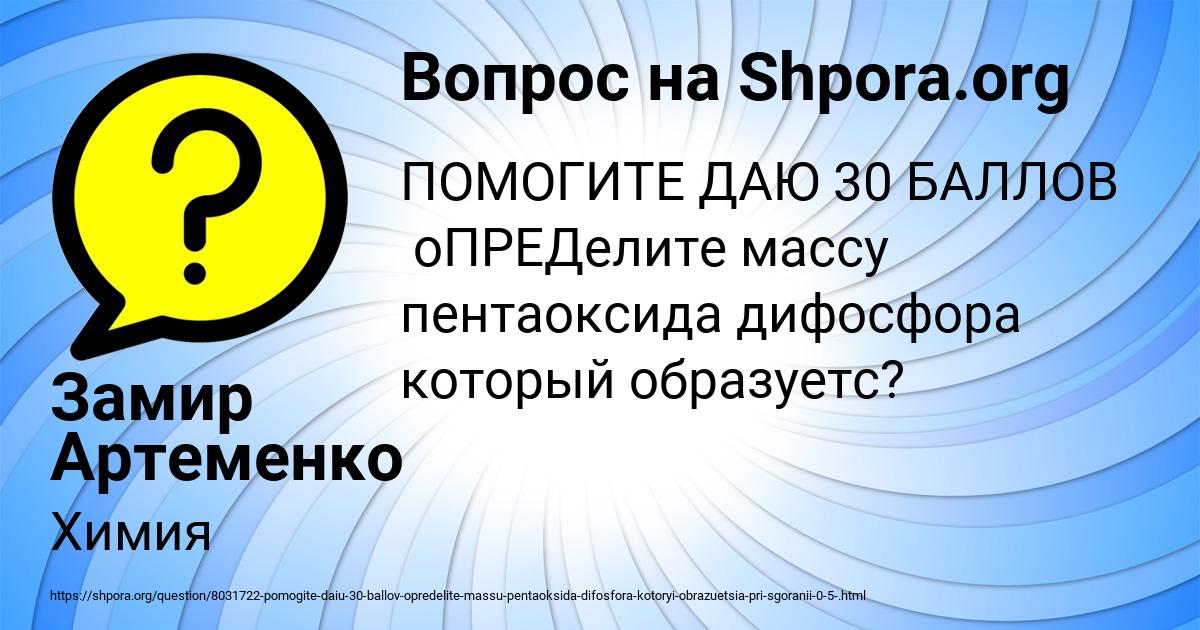 Вопрос на Shpora.org

ПОМОГИТЕ ДАЮ 30 БАЛЛОВ оПРЕДелите массу пентаоксида дифосфора который образуетс?

Замир Артеменко

Химия

https://shpora.org/question/8031722-pomogite-daiu-30-ballov-opredelite-massu-pentaoksida-difosfora-kotoryi-obrazuetsia-pri-sgoranii-0-5-.html